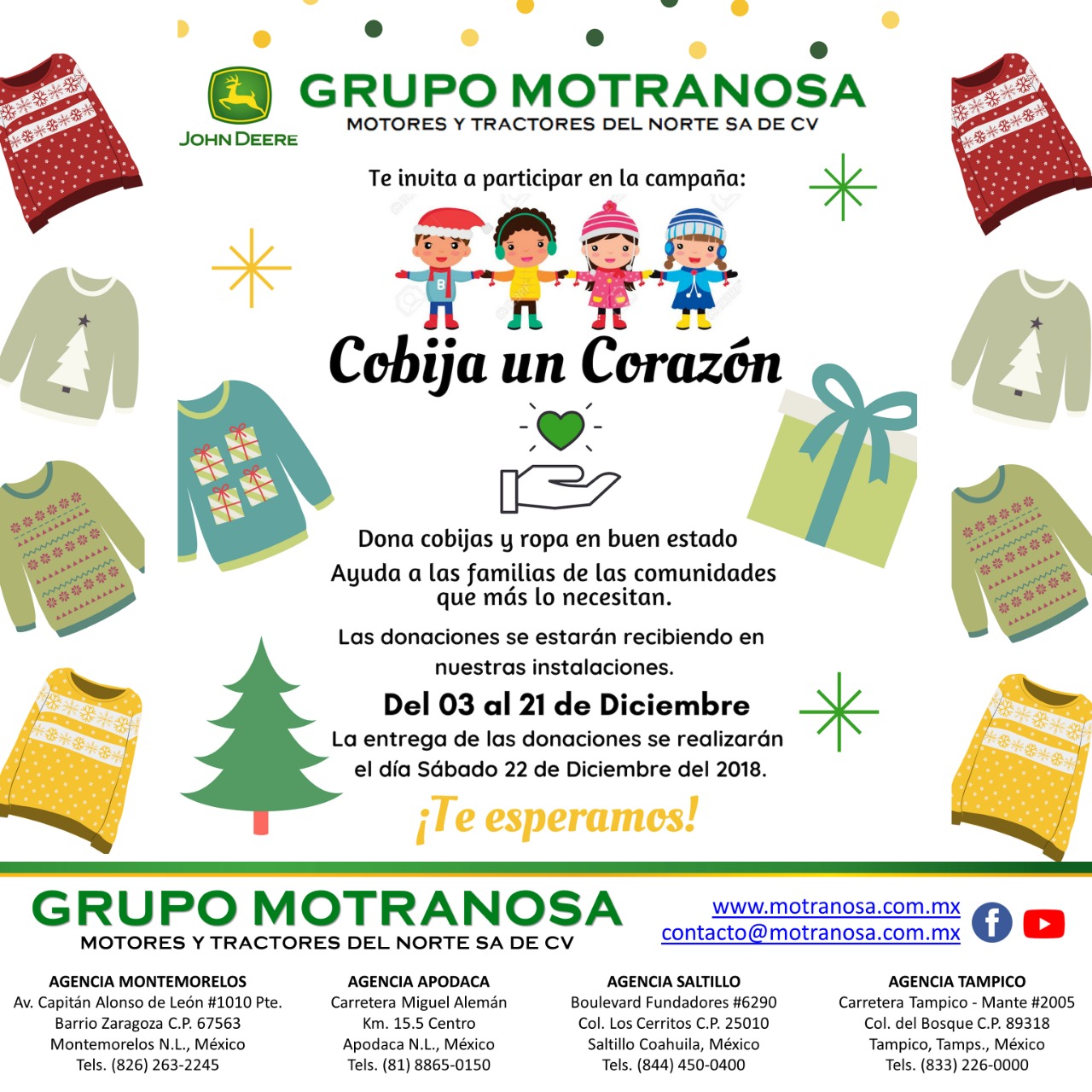 JOHN DEERE

GRUPO MOTRANOSA
MOTORES Y TRACTORES DEL NORTE SA DE CV

Te invita a participar en la campaña:

Cobija un Corazón

Dona cobijas y ropa en buen estado
Ayuda a las familias de las comunidades que más lo necesitan.

Las donaciones se estarán recibiendo en nuestras instalaciones.

Del 03 al 21 de Diciembre

La entrega de las donaciones se realizarán el día Sábado 22 de Diciembre del 2018.

¡Te esperamos!

GRUPO MOTRANOSA
MOTORES Y TRACTORES DEL NORTE SA DE CV

www.motranosa.com.mx
contacto@motranosa.com.mx

AGENCIA MONTEMORELOS
Av. Capitán Alonso de León #1010 Pte.
Barrio Zaragoza C.P. 67563
Montemorelos N.L., México
Tels. (826) 263-2245

AGENCIA APODACA
Carretera Miguel Alemán
Km. 15.5 Centro
Apodaca N.L., México
Tels. (81) 8865-0150

AGENCIA SALTILLO
Boulevard Fundadores #6290
Col. Los Cerritos C.P. 25010
Saltillo Coahuila, México
Tels. (844) 450-0400

AGENCIA TAMPICO
Carretera Tampico - Mante #2005
Col. del Bosque C.P. 89318
Tampico, Tamps., México
Tels. (833) 226-0000